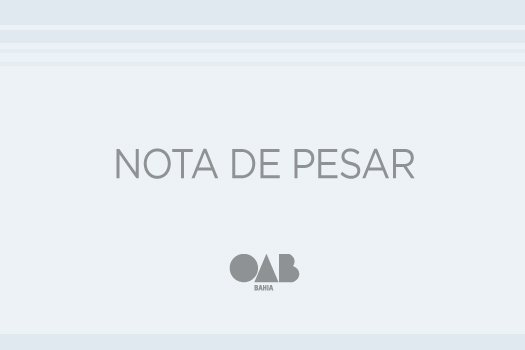 NOTA DE PESAR

OAB
BAHIA